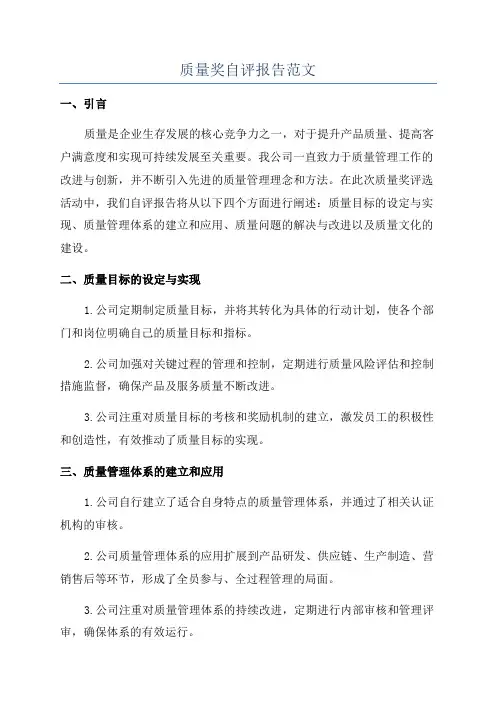 质量奖自评报告范文

一、引言

质量是企业生存发展的核心竞争力之一，对于提升产品质量、提高客户满意度和实现可持续发展至关重要。我公司一直致力于质量管理工作的改进与创新，并不断引入先进的质量管理理念和方法。在此次质量奖评选活动中，我们自评报告将从以下四个方面进行阐述：质量目标的设定与实现、质量管理体系的建立和应用、质量问题的解决与改进以及质量文化的建设。

二、质量目标的设定与实现

1.公司定期制定质量目标，并将其转化为具体的行动计划，使各个部门和岗位明确自己的质量目标和指标。

2.公司加强对关键过程的管理和控制，定期进行质量风险评估和控制措施监督，确保产品及服务质量不断改进。

3.公司注重对质量目标的考核和奖励机制的建立，激发员工的积极性和创造性，有效推动了质量目标的实现。

三、质量管理体系的建立和应用

1.公司自行建立了适合自身特点的质量管理体系，并通过了相关认证机构的审核。

2.公司质量管理体系的应用扩展到产品研发、供应链、生产制造、营销售后等环节，形成了全员参与、全过程管理的局面。

3.公司注重对质量管理体系的持续改进，定期进行内部审核和管理评审，确保体系的有效运行。